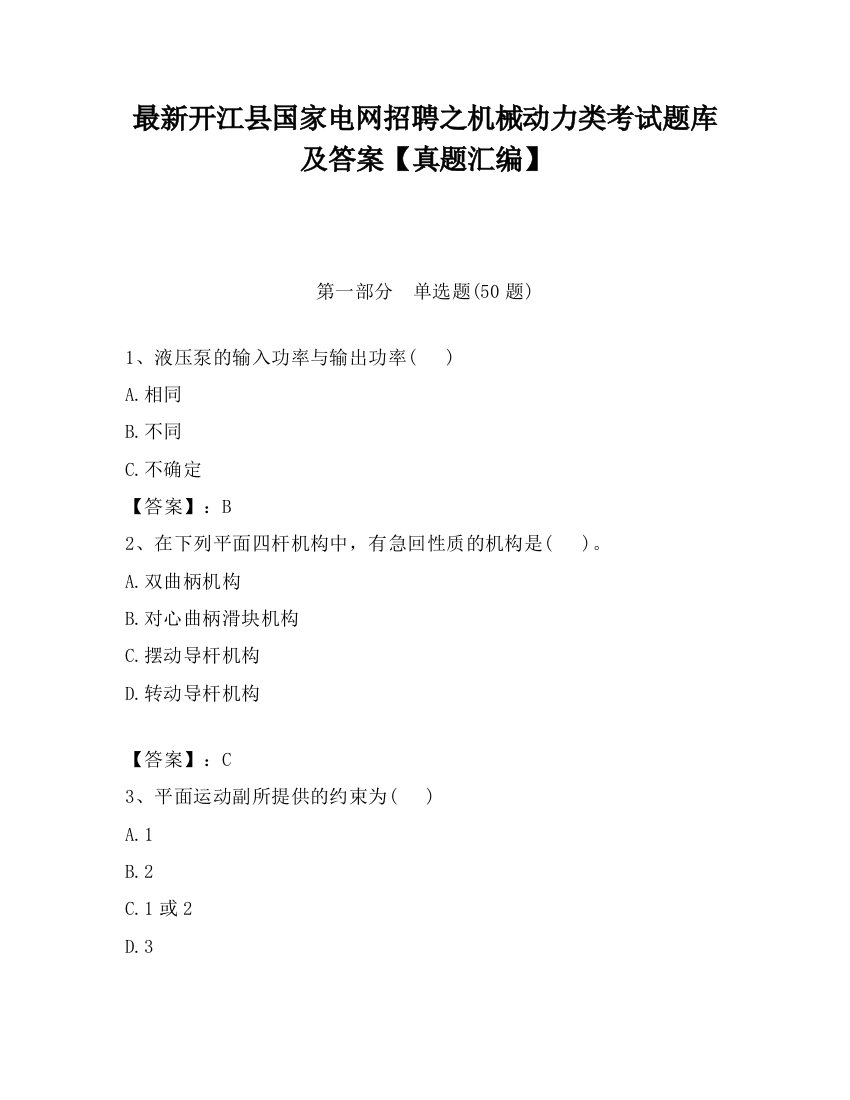 最新开江县国家电网招聘之机械动力类考试题库及答案【真题汇编】

第一部分 单选题(50 题)

1、液压泵的输入功率与输出功率( )

A.相同

B.不同

C.不确定

【答案】：B

2、在下列平面四杆机构中，有急回性质的机构是( )。

A.双曲柄机构

B.对心曲柄滑块机构

C.摆动导杆机构

D.转动导杆机构

【答案】：C

3、平面运动副所提供的约束为( )

A.1

B.2

C.1 或 2

D.3